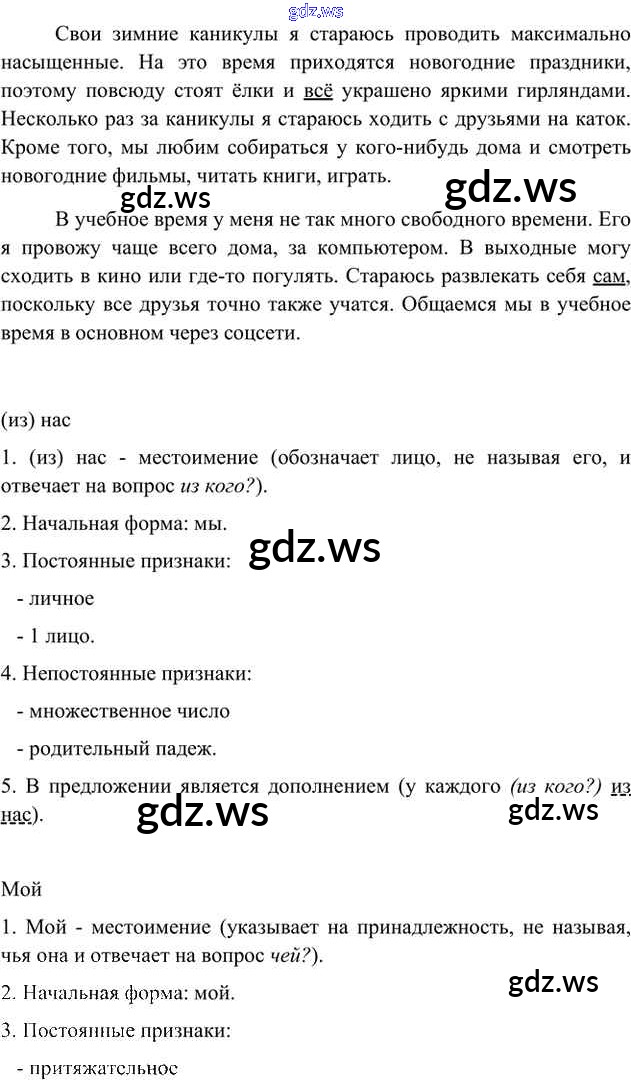 Свои зимние каникулы я стараюсь проводить максимально насыщенные. На это время приходятся новогодние праздники, поэтому повсюду стоят ёлки и всё украшено яркими гирляндами. Несколько раз за каникулы я стараюсь ходить с друзьями на каток. Кроме того, мы любим собираться у кого-нибудь дома и смотреть новогодние фильмы, читать книги, играть.

В учебное время у меня не так много свободного времени. Его я провожу чаще всего дома, за компьютером. В выходные могу сходить в кино или где-то погулять. Стараюсь развлекать себя сам, поскольку все друзья точно также учатся. Общаемся мы в учебное время в основном через соцсети.

(из) нас

1. (из) нас - местоимение (обозначает лицо, не называя его, и отвечает на вопрос из кого?).

2. Начальная форма: мы.

3. Постоянные признаки:

- личное

- 1 лицо.

4. Непостоянные признаки:

- множественное число

- родительный падеж.

5. В предложении является дополнением (у каждого (из кого?) из нас).

Мой

1. Мой - местоимение (указывает на принадлежность, не называя, чья она и отвечает на вопрос чей?).

2. Начальная форма: мой.

3. Постоянные признаки:

- притяжательное

gdz.ws